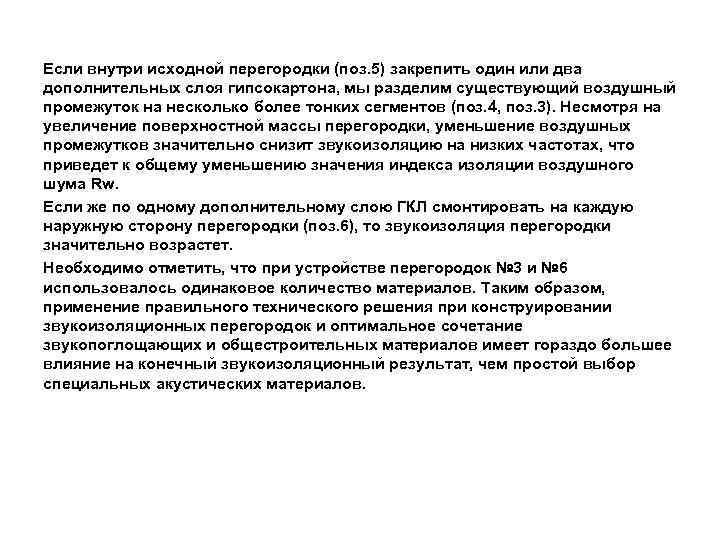 Если внутри исходной перегородки (поз.5) закрепить один или два дополнительных слоя гипсокартона, мы разделим существующий воздушный промежуток на несколько более тонких сегментов (поз.4, поз.3). Несмотря на увеличение поверхностной массы перегородки, уменьшение воздушных промежутков значительно снизит звукоизоляцию на низких частотах, что приведет к общему уменьшению значения индекса изоляции воздушного шума Rw.

Если же по одному дополнительному слою ГКЛ смонтировать на каждую наружную сторону перегородки (поз.6), то звукоизоляция перегородки значительно возрастет.

Необходимо отметить, что при устройстве перегородок №3 и №6 использовалось одинаковое количество материалов. Таким образом, применение правильного технического решения при конструировании звукоизоляционных перегородок и оптимальное сочетание звукопоглощающих и общестроительных материалов имеет гораздо большее влияние на конечный звукоизоляционный результат, чем простой выбор специальных акустических материалов.